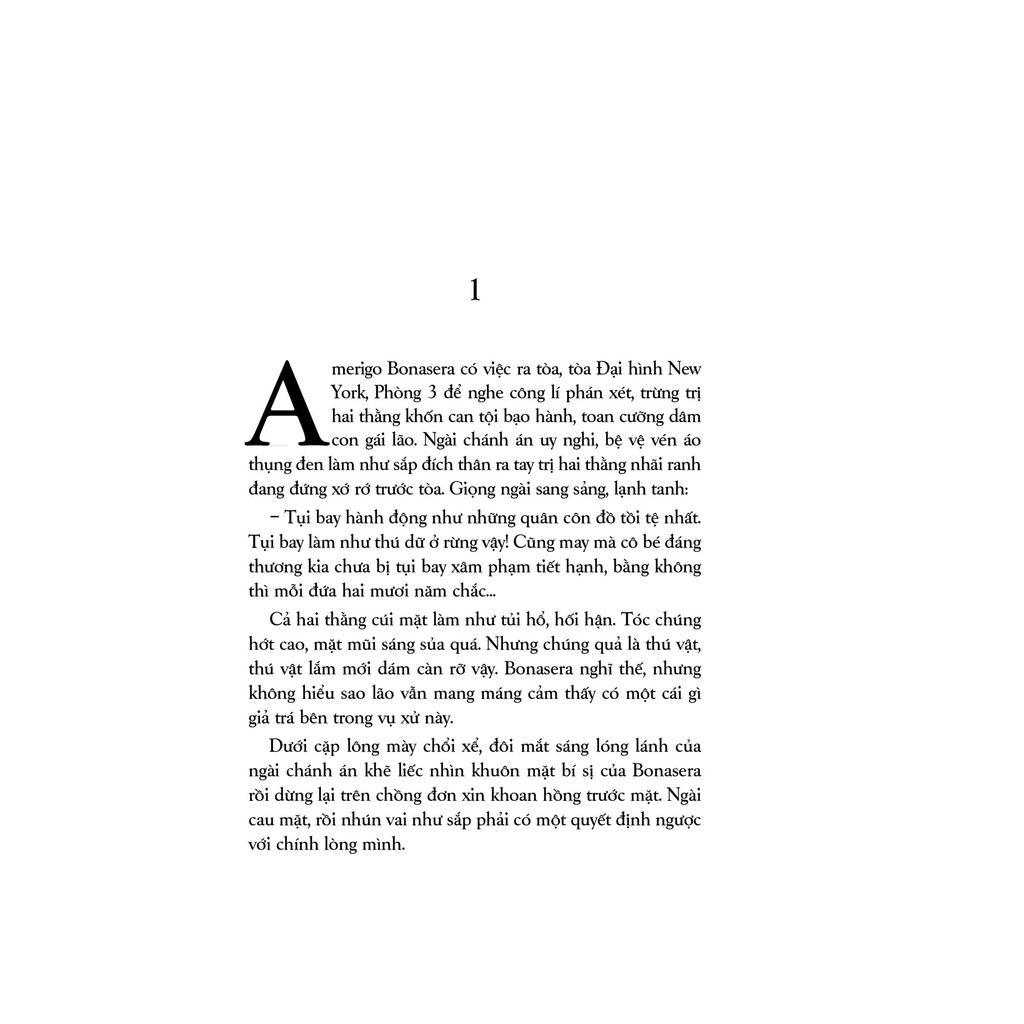 1

Amerigo Bonasera có việc ra tòa, tòa Đại hình New York, Phòng 3 để nghe công lí phán xét, trừng trị hai thằng khốn can tội bạo hành, toan cưỡng dâm con gái lão. Ngài chánh án uy nghi, bệ vệ vén áo thụng đen làm như sắp đích thân ra tay trị hai thằng nhãi ranh đang đứng xớ rớ trước tòa. Giọng ngài sang sảng, lạnh tanh:

– Tụi bay hành động như những quân côn đồ tồi tệ nhất. Tụi bay làm như thú dữ ở rừng vậy! Cũng may mà cô bé đáng thương kia chưa bị tụi bay xâm phạm tiết hạnh, bằng không thì mỗi đứa hai mươi năm chắc...

Cả hai thằng cúi mặt làm như tủi hổ, hối hận. Tóc chúng hớt cao, mặt mũi sáng sủa quá. Nhưng chúng quả là thú vật, thú vật lắm mới dám càn rỡ vậy. Bonasera nghĩ thế, nhưng không hiểu sao lão vẫn mang máng cảm thấy có một cái gì giả trá bên trong vụ xử này.

Dưới cặp lông mày chổi xể, đôi mắt sáng lóng lánh của ngài chánh án khẽ liếc nhìn khuôn mặt bí sị của Bonasera rồi dừng lại trên chồng đơn xin khoan hồng trước mặt. Ngài cau mặt, rồi nhún vai như sắp phải có một quyết định ngược với chính lòng mình.